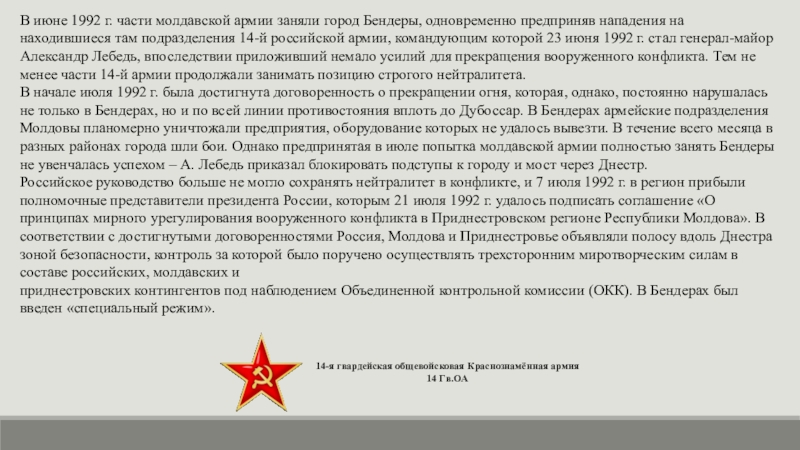 В июне 1992 г. части молдавской армии заняли город Бендеры, одновременно предприняв нападения на находившиеся там подразделения 14-й российской армии, командующим которой 23 июня 1992 г. стал генерал-майор Александр Лебедь, впоследствии приложивший немало усилий для прекращения вооруженного конфликта. Тем не менее части 14-й армии продолжали занимать позицию строгого нейтралитета.

В начале июля 1992 г. была достигнута договоренность о прекращении огня, которая, однако, постоянно нарушалась не только в Бендерах, но и по всей линии противостояния вплоть до Дубоссар. В Бендерах армейские подразделения Молдовы планомерно уничтожали предприятия, оборудование которых не удалось вывезти. В течение всего месяца в разных районах города шли бои. Однако предпринятая в июле попытка молдавской армии полностью занять Бендеры не увенчалась успехом – А. Лебедь приказал блокировать подступы к городу и мост через Днестр.

Российское руководство больше не могло сохранять нейтралитет в конфликте, и 7 июля 1992 г. в регион прибыли полномочные представители президента России, которым 21 июля 1992 г. удалось подписать соглашение «О принципах мирного урегулирования вооруженного конфликта в Приднестровском регионе Республики Молдова». В соответствии с достигнутыми договоренностями Россия, Молдова и Приднестровье объявляли полосу вдоль Днестра зоной безопасности, контроль за которой было поручено осуществлять трехсторонним миротворческим силам в составе российских, молдавских и

приднестровских контингентов под наблюдением Объединенной контрольной комиссии (ОКК). В Бендерах был введен «специальный режим».

14-я гвардейская общевойсковая Краснознамённая армия
14 Гв.ОА